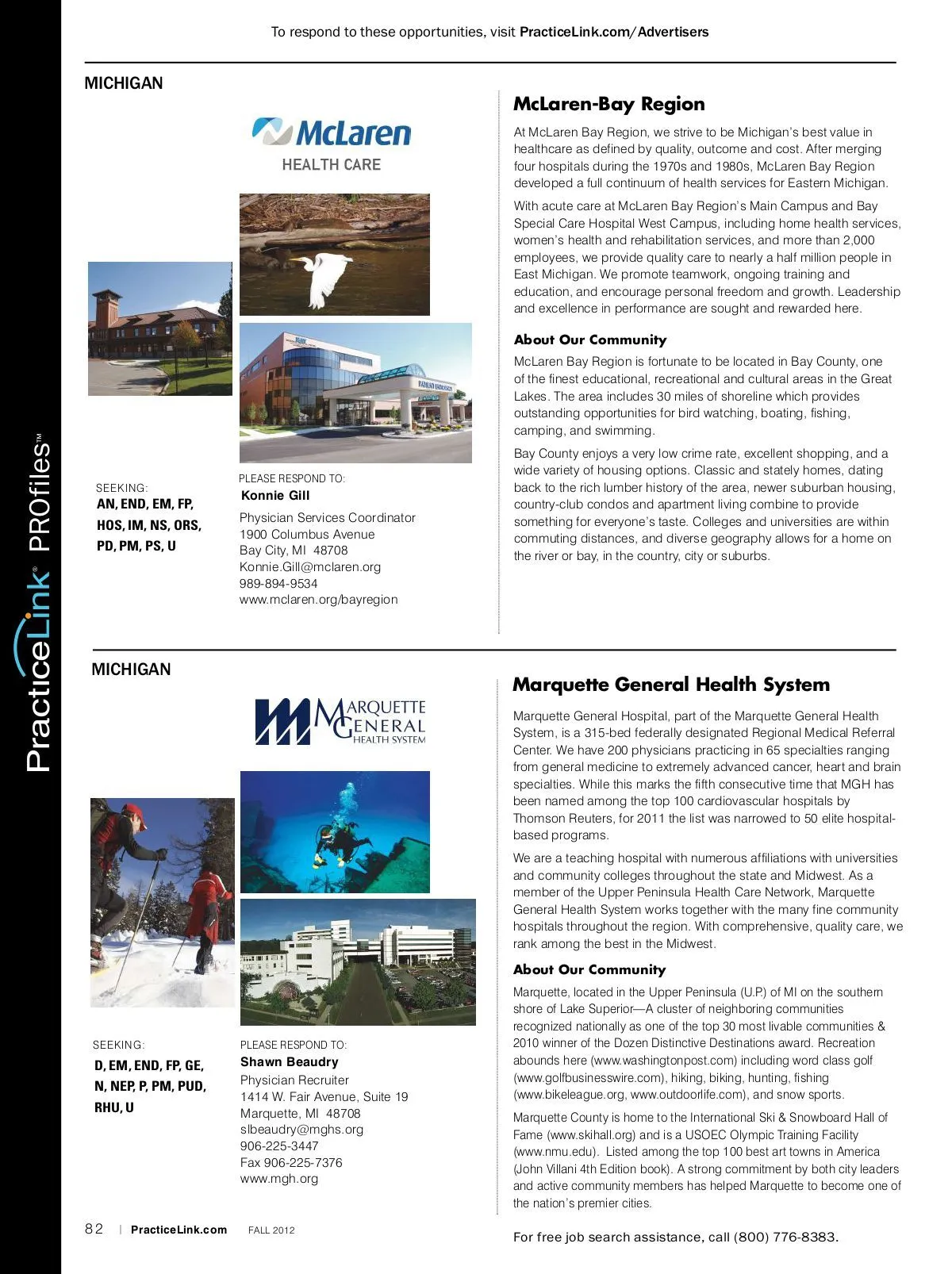 To respond to these opportunities, visit PracticeLink.com/Advertisers

PracticeLink® PROfiles™

MICHIGAN

McLaren HEALTH CARE

SEEKING:
AN, END, EM, FP, HOS, IM, NS, ORS, PD, PM, PS, U

PLEASE RESPOND TO:
Konnie Gill
Physician Services Coordinator
1900 Columbus Avenue
Bay City, MI 48708
Konnie.Gill@mclaren.org
989-894-9534
www.mclaren.org/bayregion

McLaren-Bay Region

At McLaren Bay Region, we strive to be Michigan's best value in healthcare as defined by quality, outcome and cost. After merging four hospitals during the 1970s and 1980s, McLaren Bay Region developed a full continuum of health services for Eastern Michigan.

With acute care at McLaren Bay Region's Main Campus and Bay Special Care Hospital West Campus, including home health services, women's health and rehabilitation services, and more than 2,000 employees, we provide quality care to nearly a half million people in East Michigan. We promote teamwork, ongoing training and education, and encourage personal freedom and growth. Leadership and excellence in performance are sought and rewarded here.

About Our Community

McLaren Bay Region is fortunate to be located in Bay County, one of the finest educational, recreational and cultural areas in the Great Lakes. The area includes 30 miles of shoreline which provides outstanding opportunities for bird watching, boating, fishing, camping, and swimming.

Bay County enjoys a very low crime rate, excellent shopping, and a wide variety of housing options. Classic and stately homes, dating back to the rich lumber history of the area, newer suburban housing, country-club condos and apartment living combine to provide something for everyone's taste. Colleges and universities are within commuting distances, and diverse geography allows for a home on the river or bay, in the country, city or suburbs.

MICHIGAN

MARQUETTE GENERAL HEALTH SYSTEM

SEEKING:
D, EM, END, FP, GE, N, NEP, P, PM, PUD, RHU, U

PLEASE RESPOND TO:
Shawn Beaudry
Physician Recruiter
1414 W. Fair Avenue, Suite 19
Marquette, MI 48708
slbeaudry@mghs.org
906-225-3447
Fax 906-225-7376
www.mgh.org

Marquette General Health System

Marquette General Hospital, part of the Marquette General Health System, is a 315-bed federally designated Regional Medical Referral Center. We have 200 physicians practicing in 65 specialties ranging from general medicine to extremely advanced cancer, heart and brain specialties. While this marks the fifth consecutive time that MGH has been named among the top 100 cardiovascular hospitals by Thomson Reuters, for 2011 the list was narrowed to 50 elite hospital-based programs.

We are a teaching hospital with numerous affiliations with universities and community colleges throughout the state and Midwest. As a member of the Upper Peninsula Health Care Network, Marquette General Health System works together with the many fine community hospitals throughout the region. With comprehensive, quality care, we rank among the best in the Midwest.

About Our Community

Marquette, located in the Upper Peninsula (U.P.) of MI on the southern shore of Lake Superior—A cluster of neighboring communities recognized nationally as one of the top 30 most livable communities & 2010 winner of the Dozen Distinctive Destinations award. Recreation abounds here (www.washingtonpost.com) including word class golf (www.golfbusinesswire.com), hiking, biking, hunting, fishing (www.bikeleague.org, www.outdoorlife.com), and snow sports.

Marquette County is home to the International Ski & Snowboard Hall of Fame (www.skihall.org) and is a USOEC Olympic Training Facility (www.nmu.edu). Listed among the top 100 best art towns in America (John Villani 4th Edition book). A strong commitment by both city leaders and active community members has helped Marquette to become one of the nation's premier cities.

82 | PracticeLink.com FALL 2012

For free job search assistance, call (800) 776-8383.